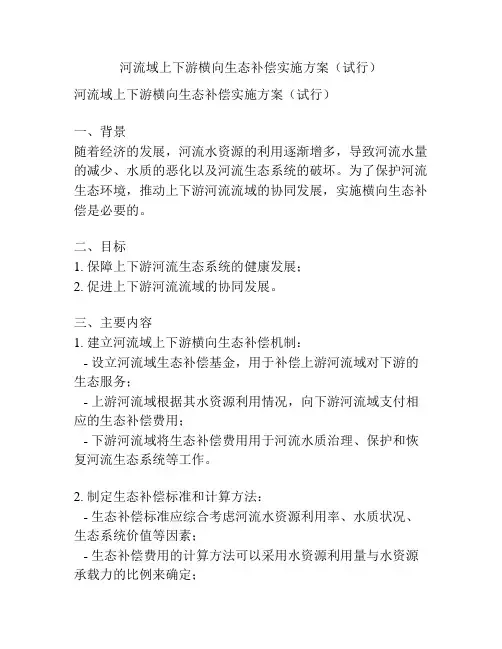 河流域上下游横向生态补偿实施方案（试行）

河流域上下游横向生态补偿实施方案（试行）

一、背景
随着经济的发展，河流水资源的利用逐渐增多，导致河流水量的减少、水质的恶化以及河流生态系统的破坏。为了保护河流生态环境，推动上下游河流流域的协同发展，实施横向生态补偿是必要的。

二、目标
1. 保障上下游河流生态系统的健康发展；
2. 促进上下游河流流域的协同发展。

三、主要内容
1. 建立河流域上下游横向生态补偿机制：
- 设立河流域生态补偿基金，用于补偿上游河流域对下游的生态服务；
- 上游河流域根据其水资源利用情况，向下游河流域支付相应的生态补偿费用；
- 下游河流域将生态补偿费用用于河流水质治理、保护和恢复河流生态系统等工作。

2. 制定生态补偿标准和计算方法：
- 生态补偿标准应综合考虑河流水资源利用率、水质状况、生态系统价值等因素；
- 生态补偿费用的计算方法可以采用水资源利用量与水资源承载力的比例来确定；